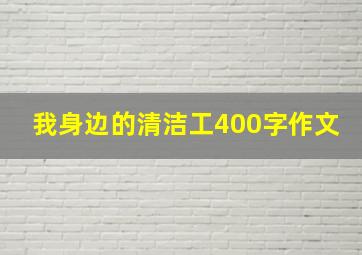 我身边的清洁工400字作文